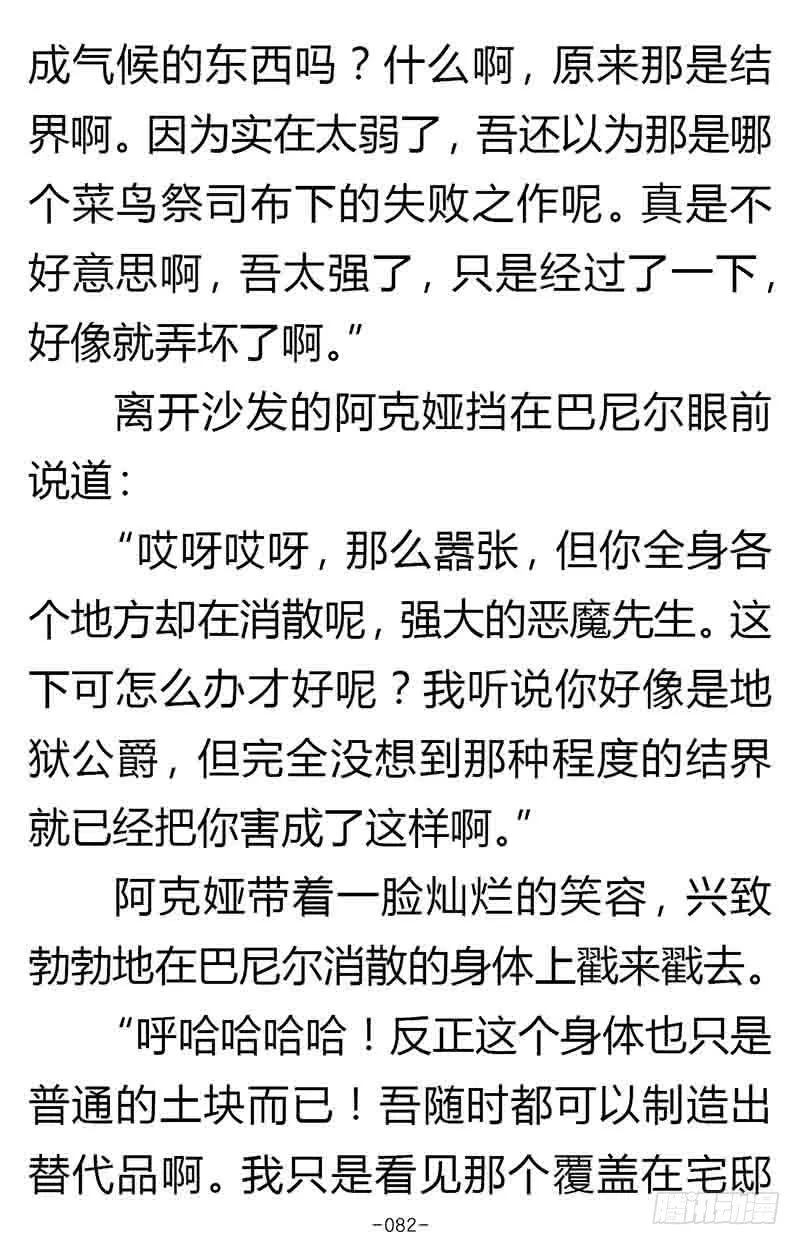 成气候的东西吗？什么啊，原来那是结界啊。因为实在太弱了，吾还以为那是哪个菜鸟祭司布下的失败之作呢。真是不好意思啊，吾太强了，只是经过了一下，好像就弄坏了啊。”

离开沙发的阿克娅挡在巴尼尔眼前说道：

“哎呀哎呀，那么嚣张，但你全身各个地方却在消散呢，强大的恶魔先生。这下可怎么办才好呢？我听说你好像是地狱公爵，但完全没想到那种程度的结界就已经把你害成了这样啊。”

阿克娅带着一脸灿烂的笑容，兴致勃勃地在巴尼尔消散的身体上戳来戳去。

“呼哈哈哈哈！反正这个身体也只是普通的土块而已！吾随时都可以制造出替代品啊。我只是看见那个覆盖在宅邸

-082-

腾讯动漫